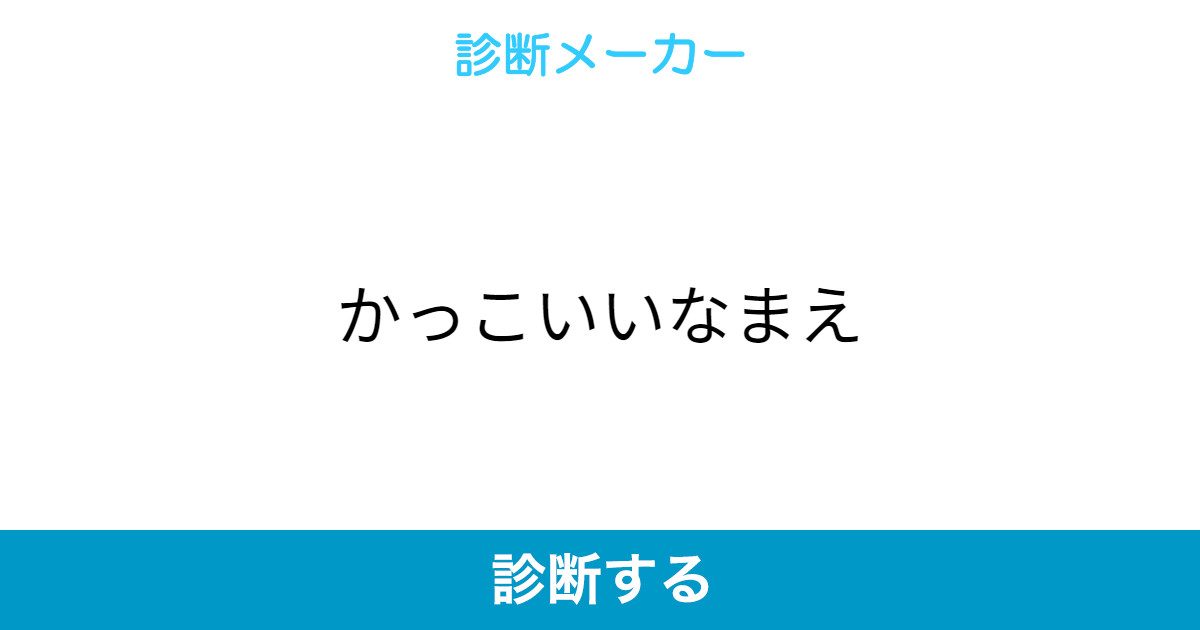 診断メーカー

かっこいいなまえ

診断する